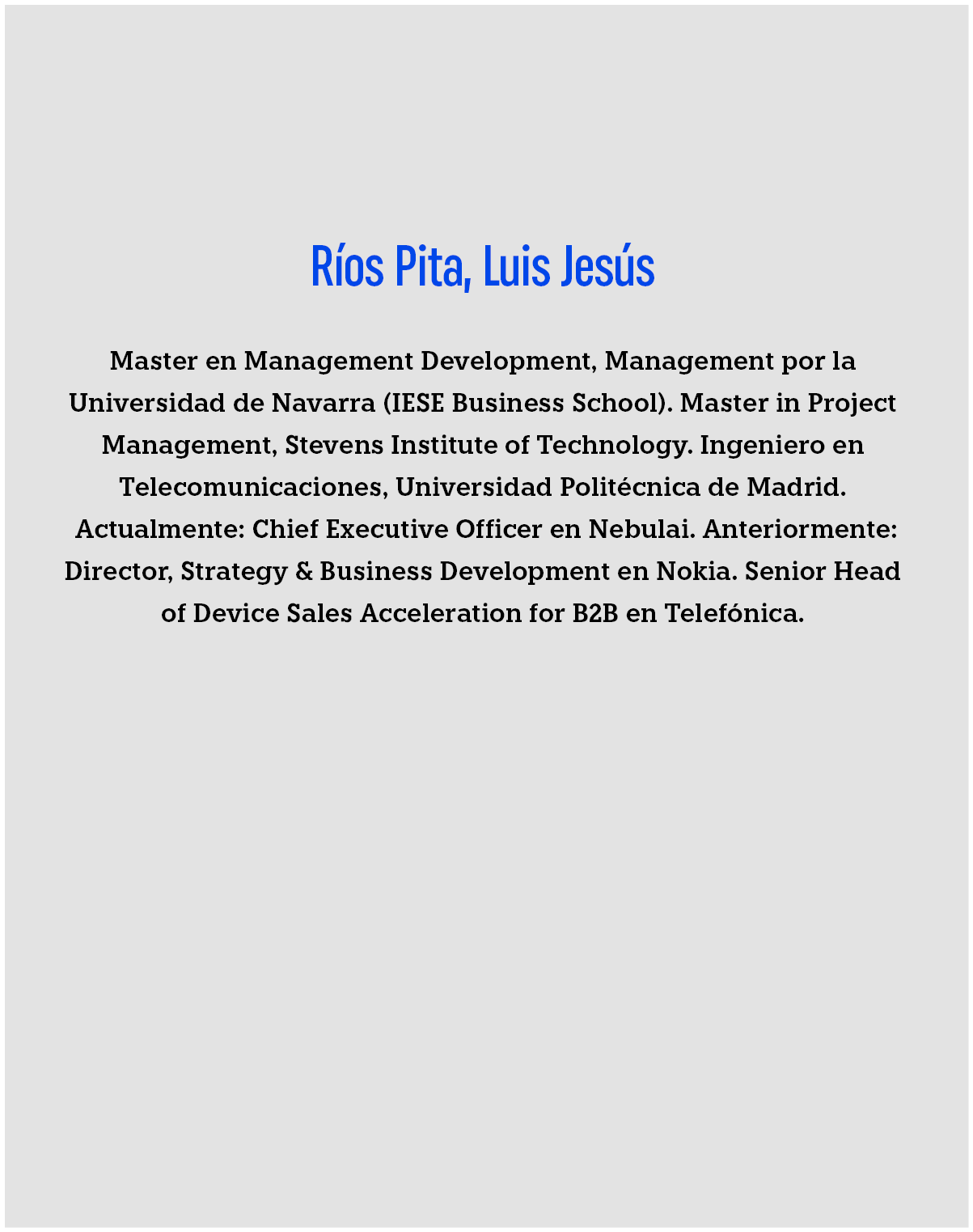 Ríos Pita, Luis Jesús

Master en Management Development, Management por la Universidad de Navarra (IESE Business School). Master in Project Management, Stevens Institute of Technology. Ingeniero en Telecomunicaciones, Universidad Politécnica de Madrid. Actualmente: Chief Executive Officer en Nebulai. Anteriormente: Director, Strategy & Business Development en Nokia. Senior Head of Device Sales Acceleration for B2B en Telefónica.